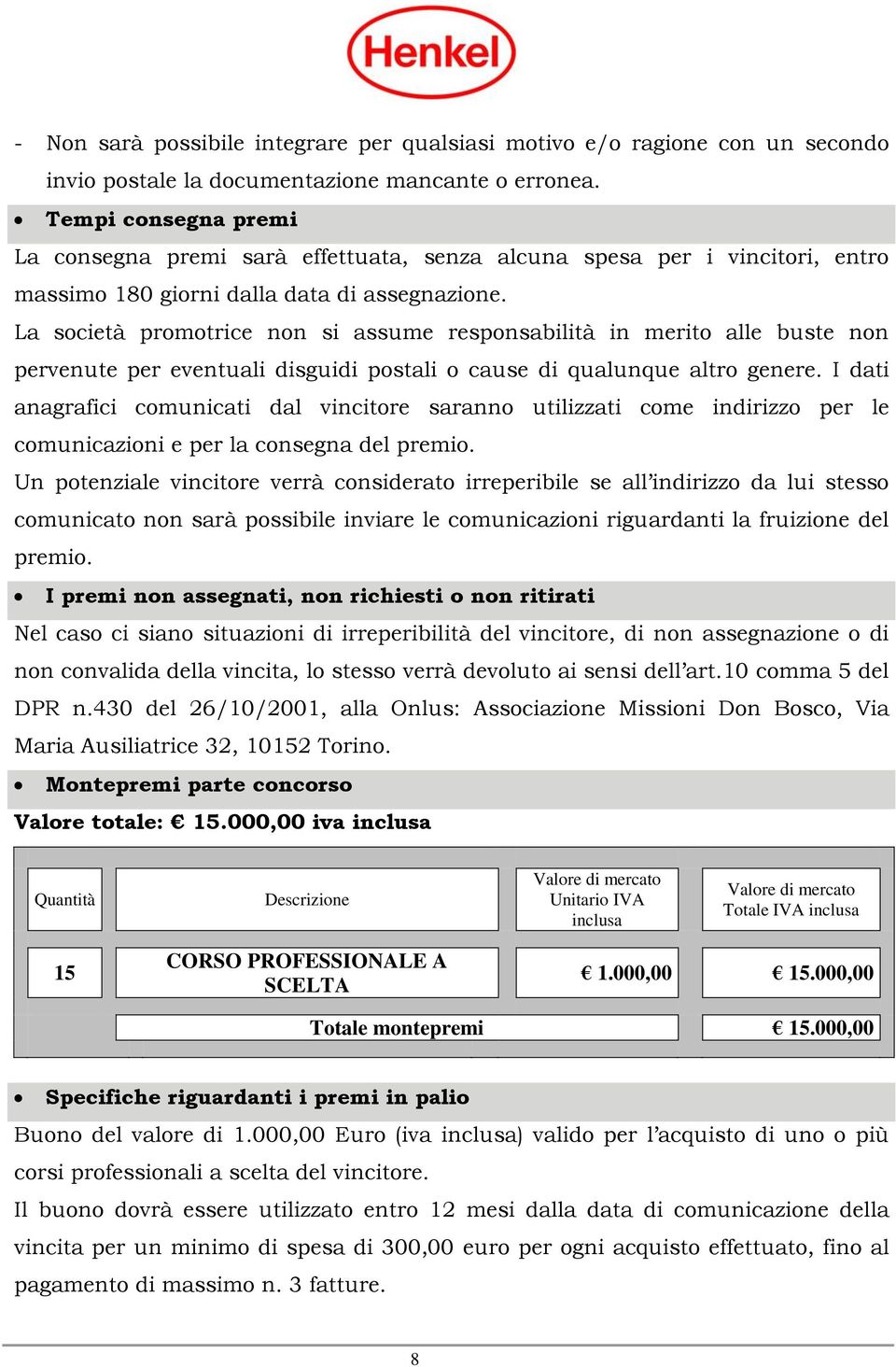 Henkel

- Non sarà possibile integrare per qualsiasi motivo e/o ragione con un secondo invio postale la documentazione mancante o erronea.

• Tempi consegna premi

La consegna premi sarà effettuata, senza alcuna spesa per i vincitori, entro massimo 180 giorni dalla data di assegnazione.

La società promotrice non si assume responsabilità in merito alle buste non pervenute per eventuali disguidi postali o cause di qualunque altro genere. I dati anagrafici comunicati dal vincitore saranno utilizzati come indirizzo per le comunicazioni e per la consegna del premio.

Un potenziale vincitore verrà considerato irreperibile se all'indirizzo da lui stesso comunicato non sarà possibile inviare le comunicazioni riguardanti la fruizione del premio.

• I premi non assegnati, non richiesti o non ritirati

Nel caso ci siano situazioni di irreperibilità del vincitore, di non assegnazione o di non convalida della vincita, lo stesso verrà devoluto ai sensi dell'art.10 comma 5 del DPR n.430 del 26/10/2001, alla Onlus: Associazione Missioni Don Bosco, Via Maria Ausiliatrice 32, 10152 Torino.

• Montepremi parte concorso

Valore totale: € 15.000,00 iva inclusa

| Quantità | Descrizione | Valore di mercato Unitario IVA inclusa | Valore di mercato Totale IVA inclusa |
|---|---|---|---|
| 15 | CORSO PROFESSIONALE A SCELTA | € 1.000,00 | € 15.000,00 |
| | Totale montepremi | | € 15.000,00 |

• Specifiche riguardanti i premi in palio

Buono del valore di 1.000,00 Euro (iva inclusa) valido per l'acquisto di uno o più corsi professionali a scelta del vincitore.

Il buono dovrà essere utilizzato entro 12 mesi dalla data di comunicazione della vincita per un minimo di spesa di 300,00 euro per ogni acquisto effettuato, fino al pagamento di massimo n. 3 fatture.

8